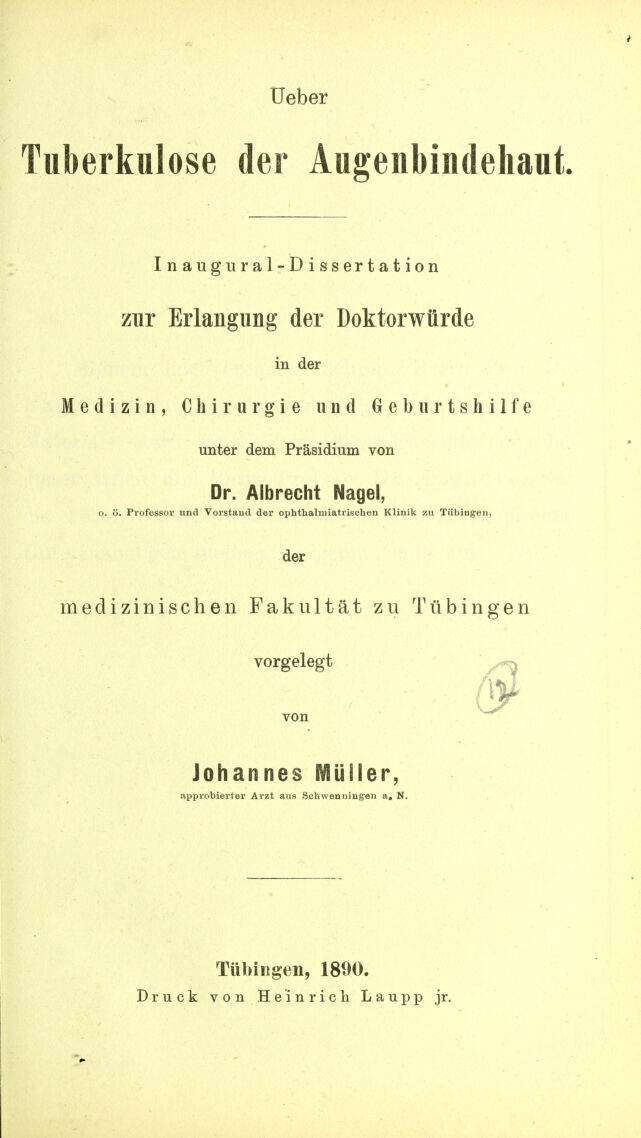 Ueber

Tuberkulose der Augenbindehaut.

Inaugural-Dissertation

zur Erlangung der Doktorwürde

in der

Medizin, Chirurgie und Geburtshilfe

unter dem Präsidium von

Dr. Albrecht Nagel,

o. ö. Professor und Vorstand der ophthalmiatrischen Klinik zu Tübingen,

der

medizinischen Fakultät zu Tübingen

vorgelegt

von

Johannes Müller,

approbierter Arzt aus Schwenningen a. N.

Tübingen, 1890.

Druck von Heinrich Laupp jr.